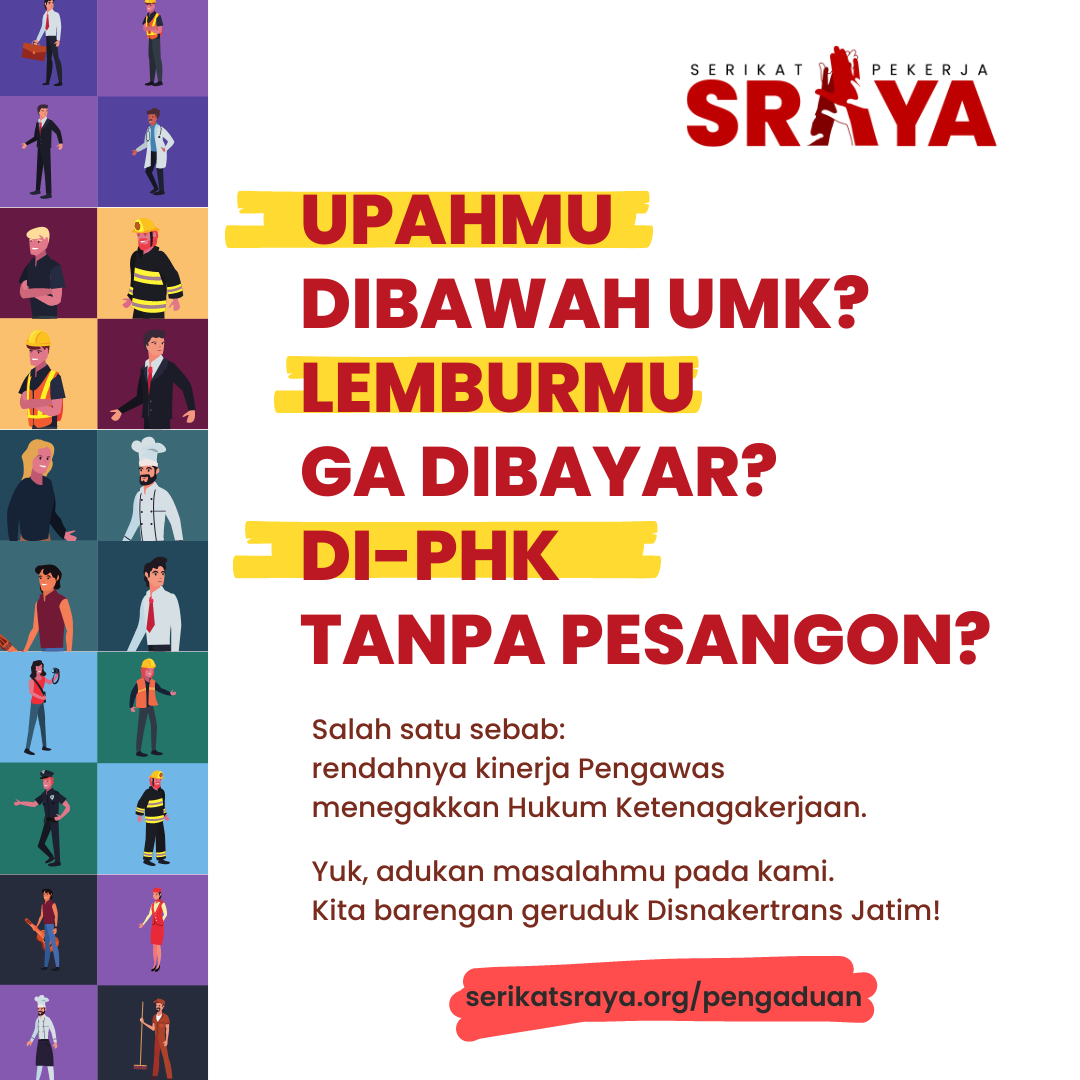 SERIKAT PEKERJA
SRAYA

UPAHMU
DIBAWAH UMK?
LEMBURMU
GA DIBAYAR?
DI-PHK
TANPA PESANGON?

Salah satu sebab:
rendahnya kinerja Pengawas
menegakkan Hukum Ketenagakerjaan.

Yuk, adukan masalahmu pada kami.
Kita barengan geruduk Disnakertrans Jatim!

serikatsraya.org/pengaduan